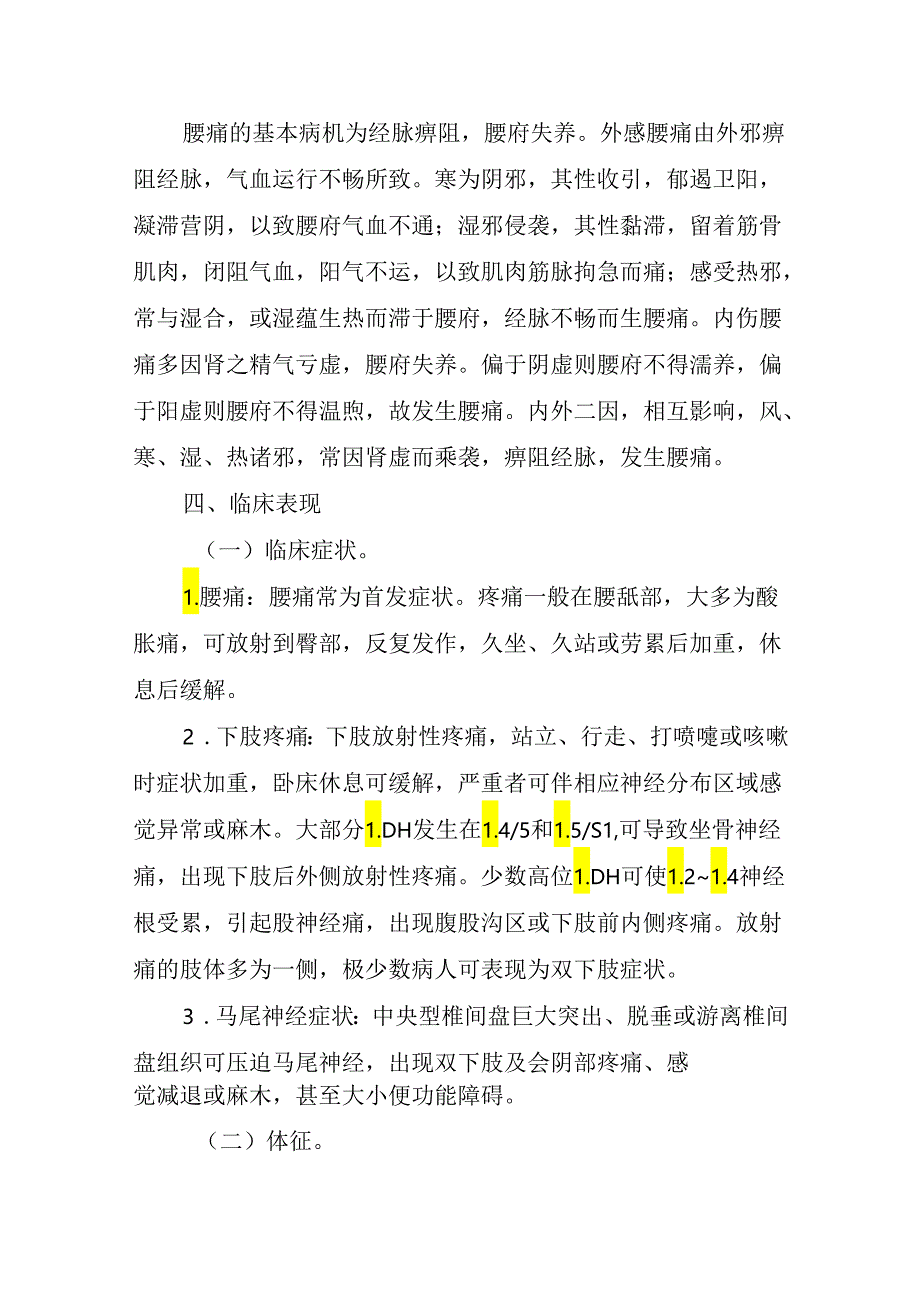 腰痛的基本病机为经脉痹阻，腰府失养。外感腰痛由外邪痹阻经脉，气血运行不畅所致。寒为阴邪，其性收引，郁遏卫阳，凝滞营阴，以致腰府气血不通；湿邪侵袭，其性黏滞，留着筋骨肌肉，闭阻气血，阳气不运，以致肌肉筋脉拘急而痛；感受热邪，常与湿合，或湿蕴生热而滞于腰府，经脉不畅而生腰痛。内伤腰痛多因肾之精气亏虚，腰府失养。偏于阴虚则腰府不得濡养，偏于阳虚则腰府不得温煦，故发生腰痛。内外二因，相互影响，风、寒、湿、热诸邪，常因肾虚而乘袭，痹阻经脉，发生腰痛。

四、临床表现

（一）临床症状。

1.腰痛：腰痛常为首发症状。疼痛一般在腰舐部，大多为酸胀痛，可放射到臀部，反复发作，久坐、久站或劳累后加重，休息后缓解。

2．下肢疼痛：下肢放射性疼痛，站立、行走、打喷嚏或咳嗽时症状加重，卧床休息可缓解，严重者可伴相应神经分布区域感觉异常或麻木。大部分1.DH发生在1.4/5和1.5/S1,可导致坐骨神经痛，出现下肢后外侧放射性疼痛。少数高位1.DH可使1.2~1.4神经根受累，引起股神经痛，出现腹股沟区或下肢前内侧疼痛。放射痛的肢体多为一侧，极少数病人可表现为双下肢症状。

3．马尾神经症状：中央型椎间盘巨大突出、脱垂或游离椎间盘组织可压迫马尾神经，出现双下肢及会阴部疼痛、感觉减退或麻木，甚至大小便功能障碍。

（二）体征。